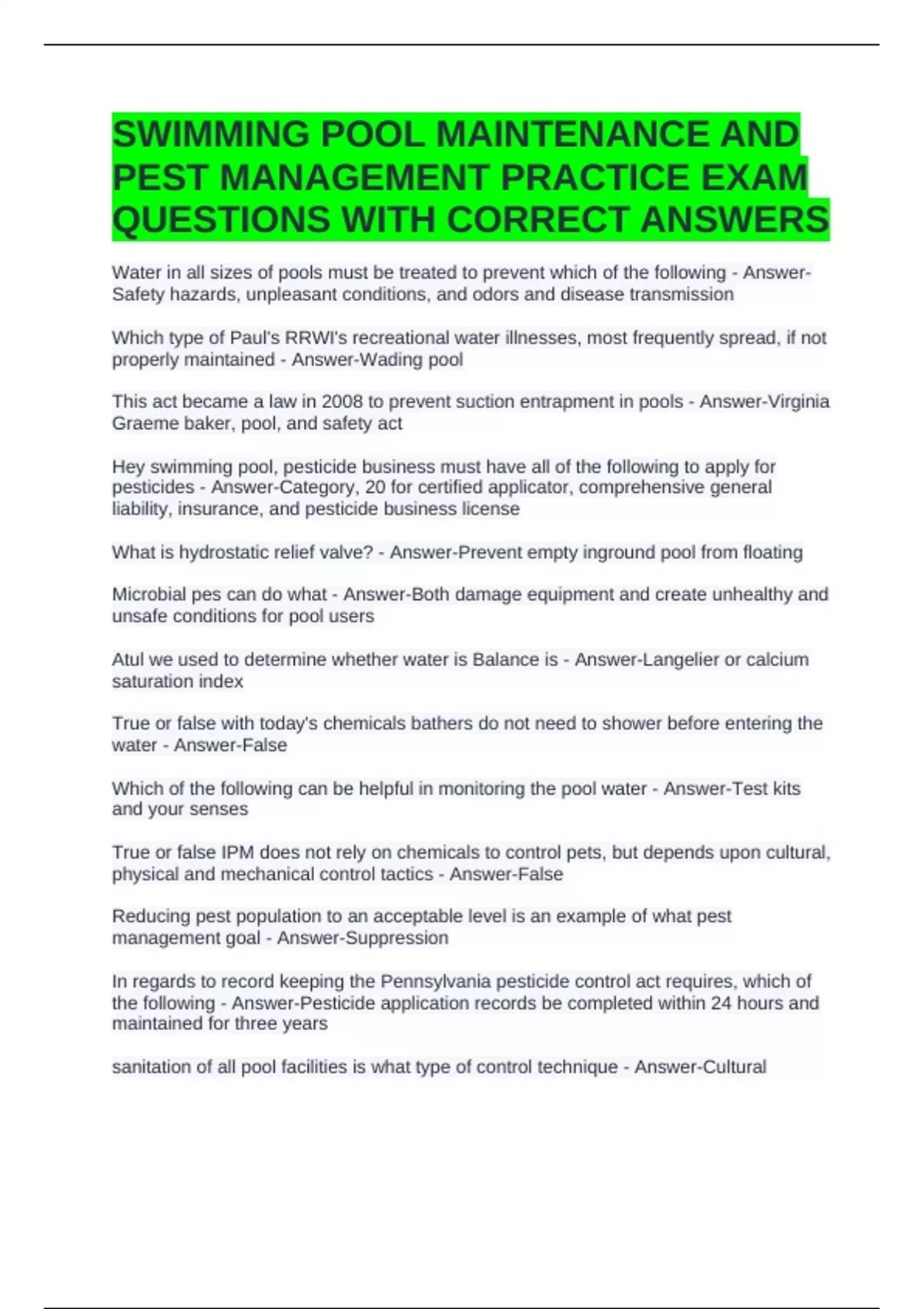 SWIMMING POOL MAINTENANCE AND PEST MANAGEMENT PRACTICE EXAM QUESTIONS WITH CORRECT ANSWERS

Water in all sizes of pools must be treated to prevent which of the following - Answer-Safety hazards, unpleasant conditions, and odors and disease transmission

Which type of Paul's RRWI's recreational water illnesses, most frequently spread, if not properly maintained - Answer-Wading pool

This act became a law in 2008 to prevent suction entrapment in pools - Answer-Virginia Graeme baker, pool, and safety act

Hey swimming pool, pesticide business must have all of the following to apply for pesticides - Answer-Category, 20 for certified applicator, comprehensive general liability, insurance, and pesticide business license

What is hydrostatic relief valve? - Answer-Prevent empty inground pool from floating

Microbial pes can do what - Answer-Both damage equipment and create unhealthy and unsafe conditions for pool users

Atul we used to determine whether water is Balance is - Answer-Langelier or calcium saturation index

True or false with today's chemicals bathers do not need to shower before entering the water - Answer-False

Which of the following can be helpful in monitoring the pool water - Answer-Test kits and your senses

True or false IPM does not rely on chemicals to control pets, but depends upon cultural, physical and mechanical control tactics - Answer-False

Reducing pest population to an acceptable level is an example of what pest management goal - Answer-Suppression

In regards to record keeping the Pennsylvania pesticide control act requires, which of the following - Answer-Pesticide application records be completed within 24 hours and maintained for three years

sanitation of all pool facilities is what type of control technique - Answer-Cultural